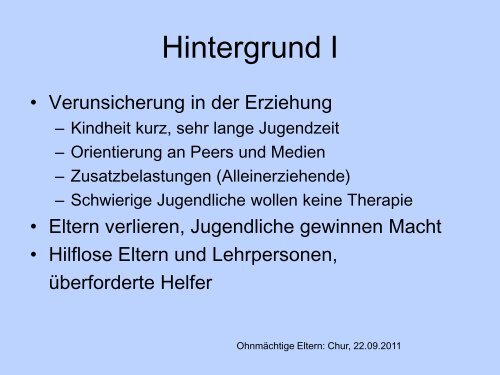 Hintergrund I

• Verunsicherung in der Erziehung
  – Kindheit kurz, sehr lange Jugendzeit
  – Orientierung an Peers und Medien
  – Zusatzbelastungen (Alleinerziehende)
  – Schwierige Jugendliche wollen keine Therapie
• Eltern verlieren, Jugendliche gewinnen Macht
• Hilflose Eltern und Lehrpersonen, überforderte Helfer

Ohnmächtige Eltern: Chur, 22.09.2011